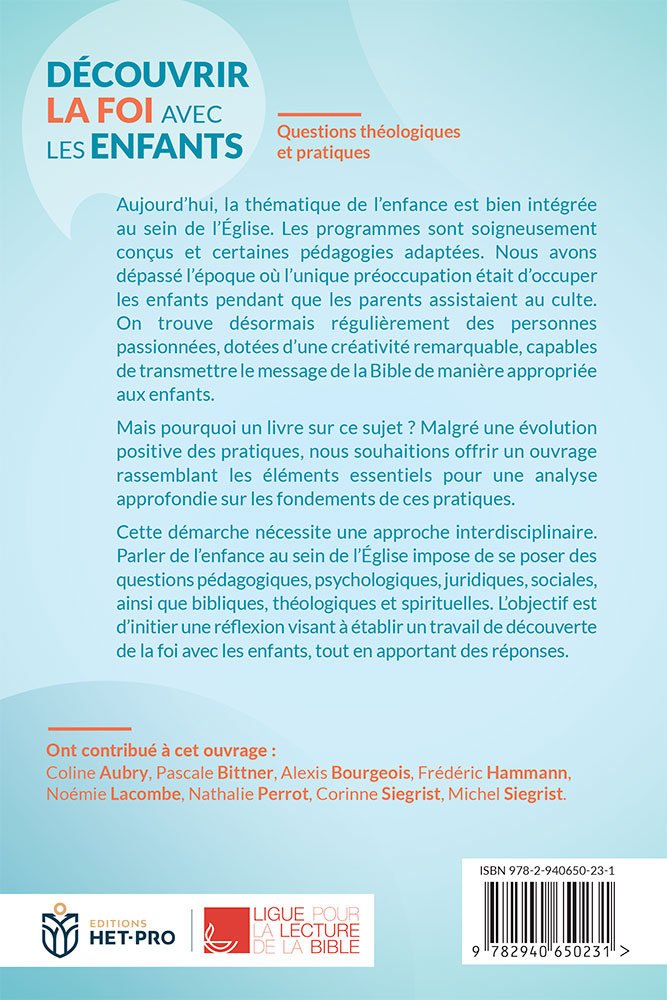 DÉCOUVRIR LA FOI AVEC LES ENFANTS

Questions théologiques et pratiques

Aujourd'hui, la thématique de l'enfance est bien intégrée au sein de l'Église. Les programmes sont soigneusement conçus et certaines pédagogies adaptées. Nous avons dépassé l'époque où l'unique préoccupation était d'occuper les enfants pendant que les parents assistaient au culte. On trouve désormais régulièrement des personnes passionnées, dotées d'une créativité remarquable, capables de transmettre le message de la Bible de manière appropriée aux enfants.

Mais pourquoi un livre sur ce sujet ? Malgré une évolution positive des pratiques, nous souhaitions offrir un ouvrage rassemblant les éléments essentiels pour une analyse approfondie sur les fondements de ces pratiques.

Cette démarche nécessite une approche interdisciplinaire. Parler de l'enfance au sein de l'Église impose de se poser des questions pédagogiques, psychologiques, juridiques, sociales, ainsi que bibliques, théologiques et spirituelles. L'objectif est d'initier une réflexion visant à établir un travail de découverte de la foi avec les enfants, tout en apportant des réponses.

Ont contribué à cet ouvrage :
Coline Aubry, Pascale Bittner, Alexis Bourgeois, Frédéric Hammann, Noémie Lacombe, Nathalie Perrot, Corinne Siegrist, Michel Siegrist.

EDITIONS HET-PRO

LIGUE POUR LA LECTURE DE LA BIBLE

ISBN 978-2-940650-23-1

9 782940 650231 >